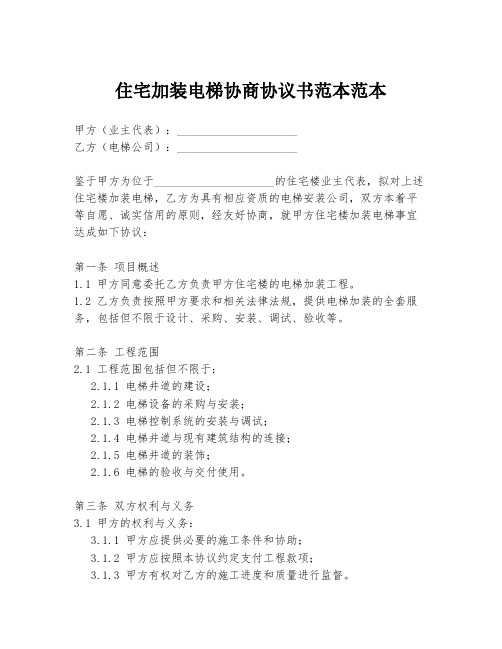 住宅加装电梯协商协议书范本范本

甲方（业主代表）：____________________
乙方（电梯公司）：____________________

鉴于甲方为位于____________________的住宅楼业主代表，拟对上述住宅楼加装电梯，乙方为具有相应资质的电梯安装公司，双方本着平等自愿、诚实信用的原则，经友好协商，就甲方住宅楼加装电梯事宜达成如下协议：

第一条 项目概述
1.1 甲方同意委托乙方负责甲方住宅楼的电梯加装工程。
1.2 乙方负责按照甲方要求和相关法律法规，提供电梯加装的全套服务，包括但不限于设计、采购、安装、调试、验收等。

第二条 工程范围
2.1 工程范围包括但不限于：
2.1.1 电梯井道的建设；
2.1.2 电梯设备的采购与安装；
2.1.3 电梯控制系统的安装与调试；
2.1.4 电梯井道与现有建筑结构的连接；
2.1.5 电梯井道的装饰；
2.1.6 电梯的验收与交付使用。

第三条 双方权利与义务
3.1 甲方的权利与义务：
3.1.1 甲方应提供必要的施工条件和协助；
3.1.2 甲方应按照本协议约定支付工程款项；
3.1.3 甲方有权对乙方的施工进度和质量进行监督。